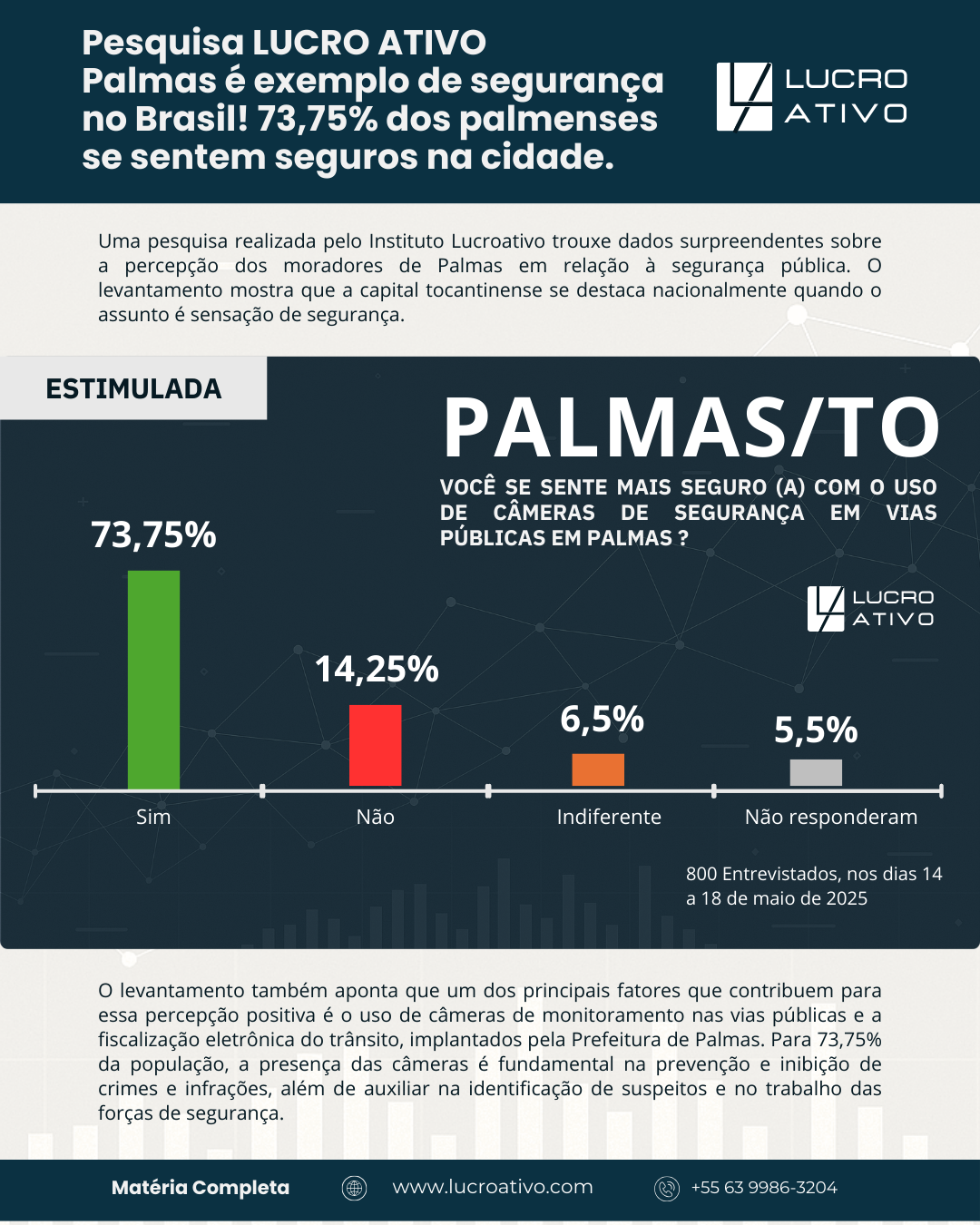 Pesquisa LUCRO ATIVO
Palmas é exemplo de segurança no Brasil! 73,75% dos palmenses se sentem seguros na cidade.

LUCRO ATIVO

Uma pesquisa realizada pelo Instituto Lucroativo trouxe dados surpreendentes sobre a percepção dos moradores de Palmas em relação à segurança pública. O levantamento mostra que a capital tocantinense se destaca nacionalmente quando o assunto é sensação de segurança.

ESTIMULADA

PALMAS/TO

VOCÊ SE SENTE MAIS SEGURO (A) COM O USO DE CÂMERAS DE SEGURANÇA EM VIAS PÚBLICAS EM PALMAS ?

LUCRO ATIVO

73,75%
14,25%
6,5%
5,5%

Sim
Não
Indiferente
Não responderam

800 Entrevistados, nos dias 14 a 18 de maio de 2025

O levantamento também aponta que um dos principais fatores que contribuem para essa percepção positiva é o uso de câmeras de monitoramento nas vias públicas e a fiscalização eletrônica do trânsito, implantados pela Prefeitura de Palmas. Para 73,75% da população, a presença das câmeras é fundamental na prevenção e inibição de crimes e infrações, além de auxiliar na identificação de suspeitos e no trabalho das forças de segurança.

Matéria Completa
www.lucroativo.com
+55 63 9986-3204